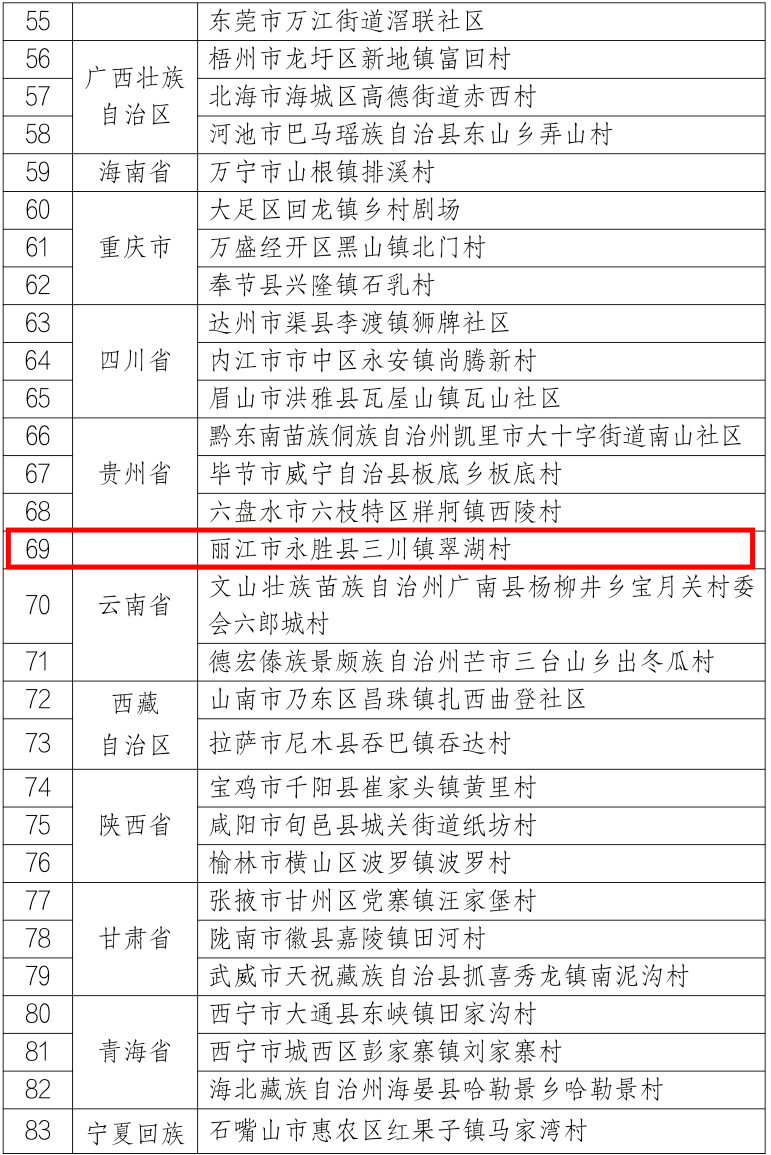 | 55 |  | 东莞市万江街道滘联社区 |
|---|---|---|
| 56 | 广西壮族自治区 | 梧州市龙圩区新地镇富回村 |
| 57 |  | 北海市海城区高德街道赤西村 |
| 58 |  | 河池市巴马瑶族自治县东山乡弄山村 |
| 59 | 海南省 | 万宁市山根镇排溪村 |
| 60 | 重庆市 | 大足区回龙镇乡村剧场 |
| 61 |  | 万盛经开区黑山镇北门村 |
| 62 |  | 奉节县兴隆镇石乳村 |
| 63 | 四川省 | 达州市渠县李渡镇狮牌社区 |
| 64 |  | 内江市市中区永安镇尚腾新村 |
| 65 |  | 眉山市洪雅县瓦屋山镇瓦山社区 |
| 66 | 贵州省 | 黔东南苗族侗族自治州凯里市大十字街道南山社区 |
| 67 |  | 毕节市威宁自治县板底乡板底村 |
| 68 |  | 六盘水市六枝特区牂牁镇西陵村 |
| 69 | 云南省 | 丽江市永胜县三川镇翠湖村 |
| 70 |  | 文山壮族苗族自治州广南县杨柳井乡宝月关村委会六郎城村 |
| 71 |  | 德宏傣族景颇族自治州芒市三台山乡出冬瓜村 |
| 72 | 西藏自治区 | 山南市乃东区昌珠镇扎西曲登社区 |
| 73 |  | 拉萨市尼木县吞巴镇吞达村 |
| 74 | 陕西省 | 宝鸡市千阳县崔家头镇黄里村 |
| 75 |  | 咸阳市旬邑县城关街道纸坊村 |
| 76 |  | 榆林市横山区波罗镇波罗村 |
| 77 | 甘肃省 | 张掖市甘州区党寨镇汪家堡村 |
| 78 |  | 陇南市徽县嘉陵镇田河村 |
| 79 |  | 武威市天祝藏族自治县抓喜秀龙镇南泥沟村 |
| 80 | 青海省 | 西宁市大通县东峡镇田家沟村 |
| 81 |  | 西宁市城西区彭家寨镇刘家寨村 |
| 82 |  | 海北藏族自治州海晏县哈勒景乡哈勒景村 |
| 83 | 宁夏回族 | 石嘴山市惠农区红果子镇马家湾村 |